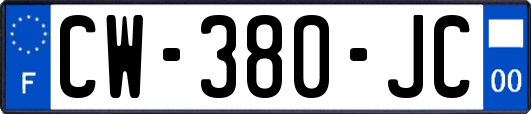 F
CW-380-JC
00